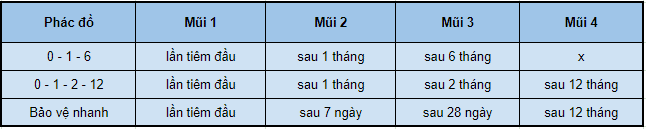 | Phác đồ | Mũi 1 | Mũi 2 | Mũi 3 | Mũi 4 |
|---|---|---|---|---|
| 0 - 1 - 6 | lần tiêm đầu | sau 1 tháng | sau 6 tháng | x |
| 0 - 1 - 2 - 12 | lần tiêm đầu | sau 1 tháng | sau 2 tháng | sau 12 tháng |
| Bảo vệ nhanh | lần tiêm đầu | sau 7 ngày | sau 28 ngày | sau 12 tháng |